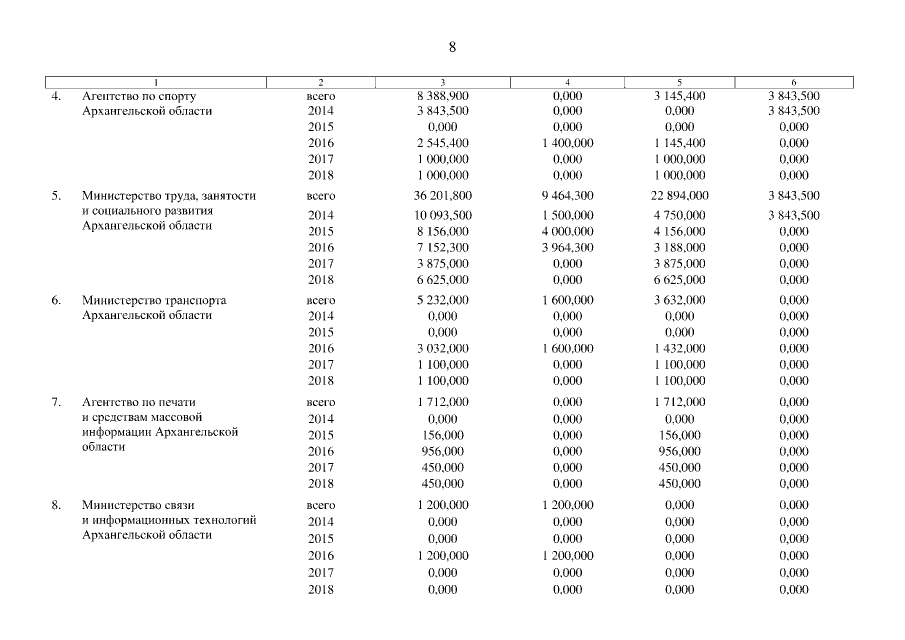 8

| 1 | 2 | 3 | 4 | 5 | 6 |
|---|---|---|---|---|---|
| 4. Агентство по спорту Архангельской области | всего | 8 388,900 | 0,000 | 3 145,400 | 3 843,500 |
| | 2014 | 3 843,500 | 0,000 | 0,000 | 3 843,500 |
| | 2015 | 0,000 | 0,000 | 0,000 | 0,000 |
| | 2016 | 2 545,400 | 1 400,000 | 1 145,400 | 0,000 |
| | 2017 | 1 000,000 | 0,000 | 1 000,000 | 0,000 |
| | 2018 | 1 000,000 | 0,000 | 1 000,000 | 0,000 |
| 5. Министерство труда, занятости и социального развития Архангельской области | всего | 36 201,800 | 9 464,300 | 22 894,000 | 3 843,500 |
| | 2014 | 10 093,500 | 1 500,000 | 4 750,000 | 3 843,500 |
| | 2015 | 8 156,000 | 4 000,000 | 4 156,000 | 0,000 |
| | 2016 | 7 152,300 | 3 964,300 | 3 188,000 | 0,000 |
| | 2017 | 3 875,000 | 0,000 | 3 875,000 | 0,000 |
| | 2018 | 6 625,000 | 0,000 | 6 625,000 | 0,000 |
| 6. Министерство транспорта Архангельской области | всего | 5 232,000 | 1 600,000 | 3 632,000 | 0,000 |
| | 2014 | 0,000 | 0,000 | 0,000 | 0,000 |
| | 2015 | 0,000 | 0,000 | 0,000 | 0,000 |
| | 2016 | 3 032,000 | 1 600,000 | 1 432,000 | 0,000 |
| | 2017 | 1 100,000 | 0,000 | 1 100,000 | 0,000 |
| | 2018 | 1 100,000 | 0,000 | 1 100,000 | 0,000 |
| 7. Агентство по печати и средствам массовой информации Архангельской области | всего | 1 712,000 | 0,000 | 1 712,000 | 0,000 |
| | 2014 | 0,000 | 0,000 | 0,000 | 0,000 |
| | 2015 | 156,000 | 0,000 | 156,000 | 0,000 |
| | 2016 | 956,000 | 0,000 | 956,000 | 0,000 |
| | 2017 | 450,000 | 0,000 | 450,000 | 0,000 |
| | 2018 | 450,000 | 0,000 | 450,000 | 0,000 |
| 8. Министерство связи и информационных технологий Архангельской области | всего | 1 200,000 | 1 200,000 | 0,000 | 0,000 |
| | 2014 | 0,000 | 0,000 | 0,000 | 0,000 |
| | 2015 | 0,000 | 0,000 | 0,000 | 0,000 |
| | 2016 | 1 200,000 | 1 200,000 | 0,000 | 0,000 |
| | 2017 | 0,000 | 0,000 | 0,000 | 0,000 |
| | 2018 | 0,000 | 0,000 | 0,000 | 0,000 |